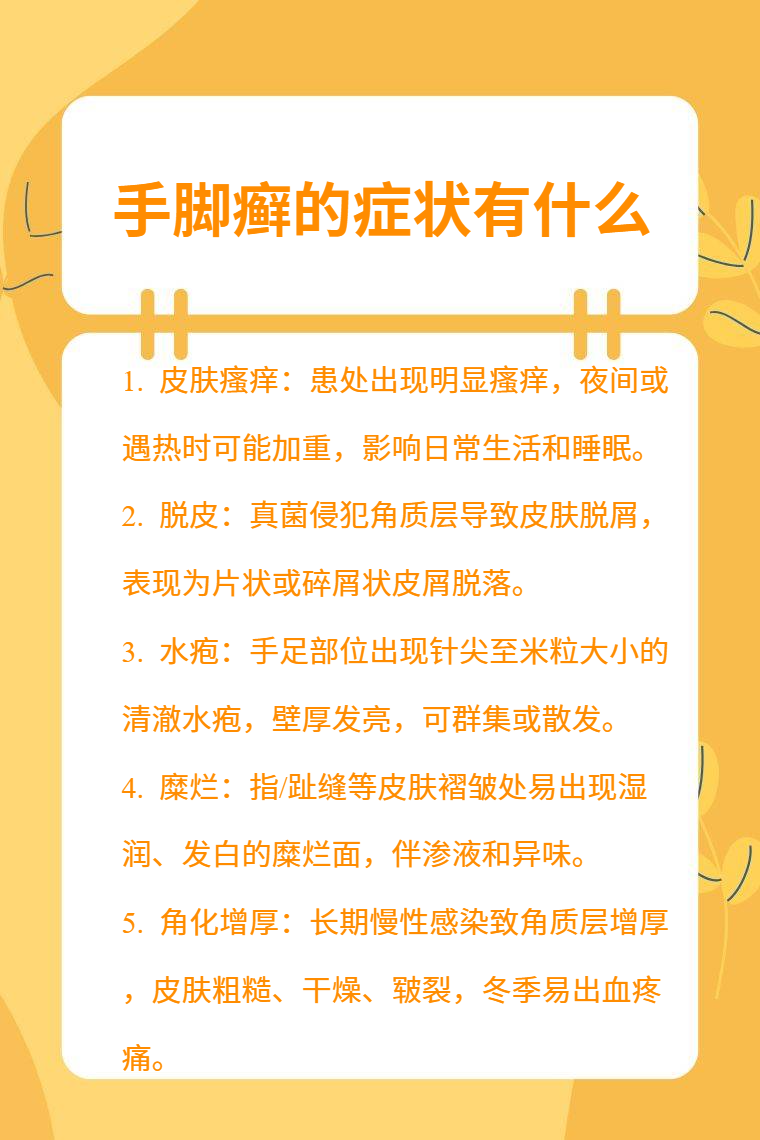 手脚癣的症状有什么

1.皮肤瘙痒：患处出现明显瘙痒，夜间或遇热时可能加重，影响日常生活和睡眠。

2.脱皮：真菌侵犯角质层导致皮肤脱屑，表现为片状或碎屑状皮屑脱落。

3.水疱：手足部位出现针尖至米粒大小的清澈水疱，壁厚发亮，可群集或散发。

4.糜烂：指/趾缝等皮肤褶皱处易出现湿润、发白的糜烂面，伴渗液和异味。

5.角化增厚：长期慢性感染致角质层增厚，皮肤粗糙、干燥、皲裂，冬季易出血疼痛。